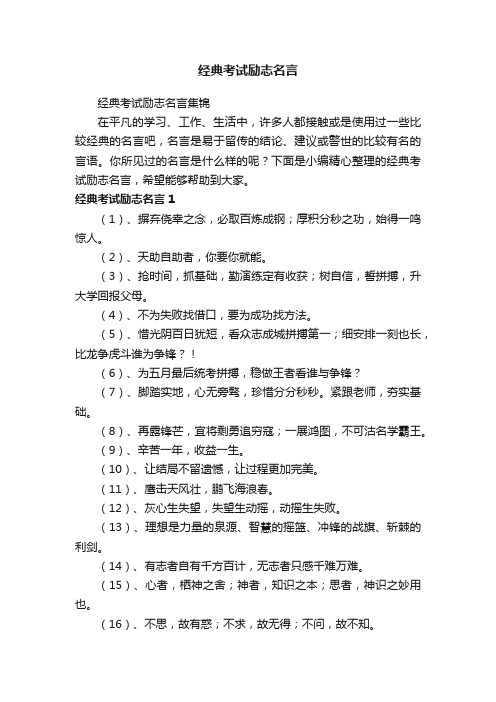 经典考试励志名言

经典考试励志名言集锦

在平凡的学习、工作、生活中，许多人都接触或是使用过一些比较经典的名言吧，名言是易于留传的结论、建议或警世的比较有名的言语。你所见过的名言是什么样的呢？下面是小编精心整理的经典考试励志名言，希望能够帮助到大家。

经典考试励志名言 1

（1）、摒弃侥幸之念，必取百炼成钢；厚积分秒之功，始得一鸣惊人。

（2）、天助自助者，你要你就能。

（3）、抢时间，抓基础，勤演练定有收获；树自信，誓拼搏，升大学回报父母。

（4）、不为失败找借口，要为成功找方法。

（5）、惜光阴百日犹短，看众志成城拼搏第一；细安排一刻也长，比龙争虎斗谁为争锋？！

（6）、为五月最后统考拼搏，稳做王者看谁与争锋？

（7）、脚踏实地，心无旁骛，珍惜分分秒秒。紧跟老师，夯实基础。

（8）、再露锋芒，宜将剩勇追穷寇；一展鸿图，不可沽名学霸王。

（9）、辛苦一年，收益一生。

（10）、让结局不留遗憾，让过程更加完美。

（11）、鹰击天风壮，鹏飞海浪春。

（12）、灰心生失望，失望生动摇，动摇生失败。

（13）、理想是力量的泉源、智慧的摇篮、冲锋的战旗、斩棘的利剑。

（14）、有志者自有千方百计，无志者只感千难万难。

（15）、心者，栖神之舍；神者，知识之本；思者，神识之妙用也。

（16）、不思，故有惑；不求，故无得；不问，故不知。